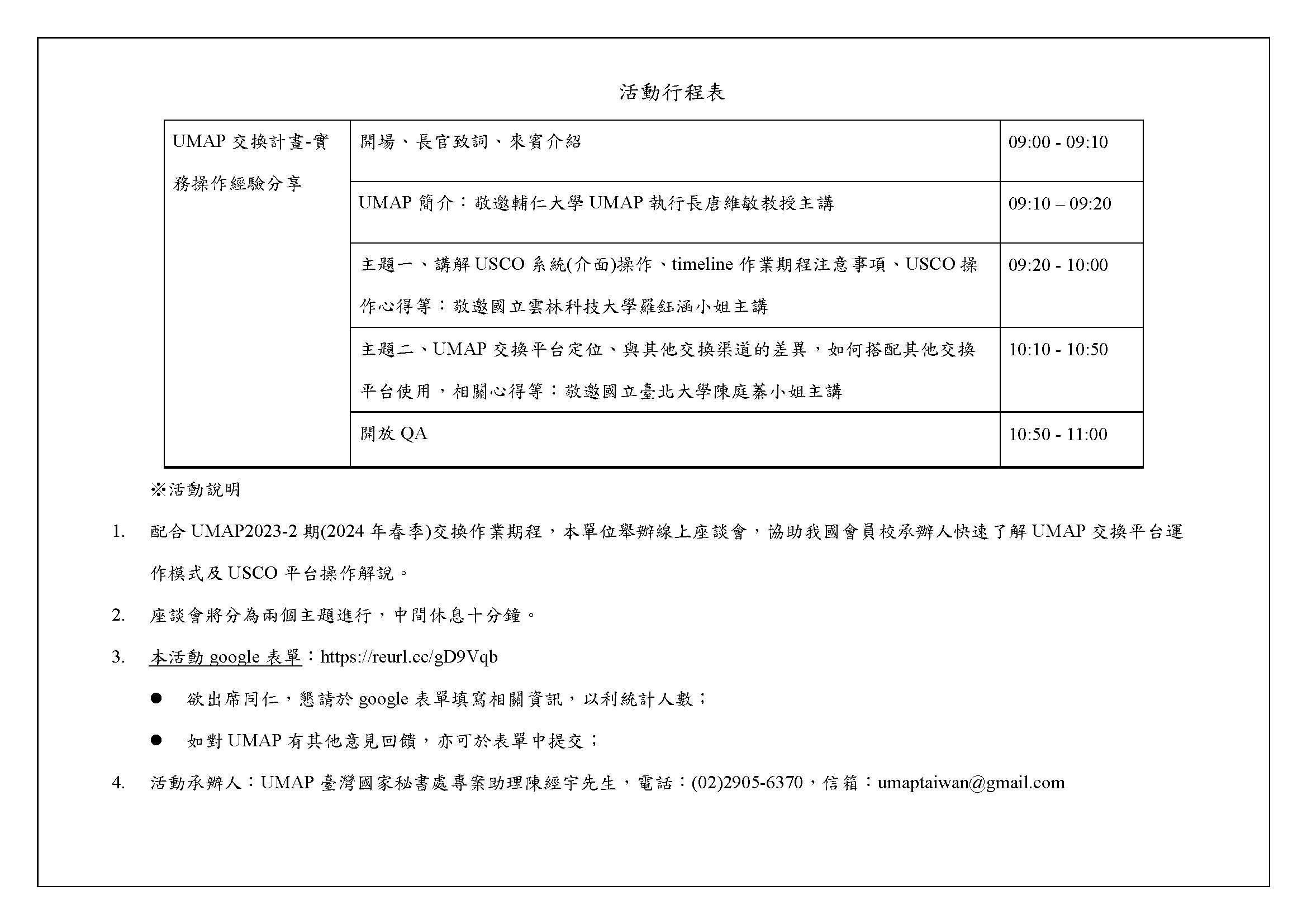 活動行程表

| UMAP 交換計畫-實務操作經驗分享 | 開場、長官致詞、來賓介紹 | 09:00 - 09:10 |
|---|---|---|
| | UMAP 簡介：敬邀輔仁大學 UMAP 執行長唐維敏教授主講 | 09:10 – 09:20 |
| | 主題一、講解 USCO 系統(介面)操作、timeline 作業期程注意事項、USCO 操作心得等：敬邀國立雲林科技大學羅鈺涵小姐主講 | 09:20 - 10:00 |
| | 主題二、UMAP 交換平台定位、與其他交換渠道的差異，如何搭配其他交換平台使用，相關心得等：敬邀國立臺北大學陳庭蓁小姐主講 | 10:10 - 10:50 |
| | 開放 QA | 10:50 - 11:00 |

※活動說明

1. 配合 UMAP2023-2 期(2024 年春季)交換作業期程，本單位舉辦線上座談會，協助我國會員校承辦人快速了解 UMAP 交換平台運作模式及 USCO 平台操作解說。

2. 座談會將分為兩個主題進行，中間休息十分鐘。

3. 本活動 google 表單：https://reurl.cc/gD9Vqb

● 欲出席同仁，懇請於 google 表單填寫相關資訊，以利統計人數；

● 如對 UMAP 有其他意見回饋，亦可於表單中提交；

4. 活動承辦人：UMAP 臺灣國家秘書處專案助理陳經宇先生，電話：(02)2905-6370，信箱：umaptaiwan@gmail.com